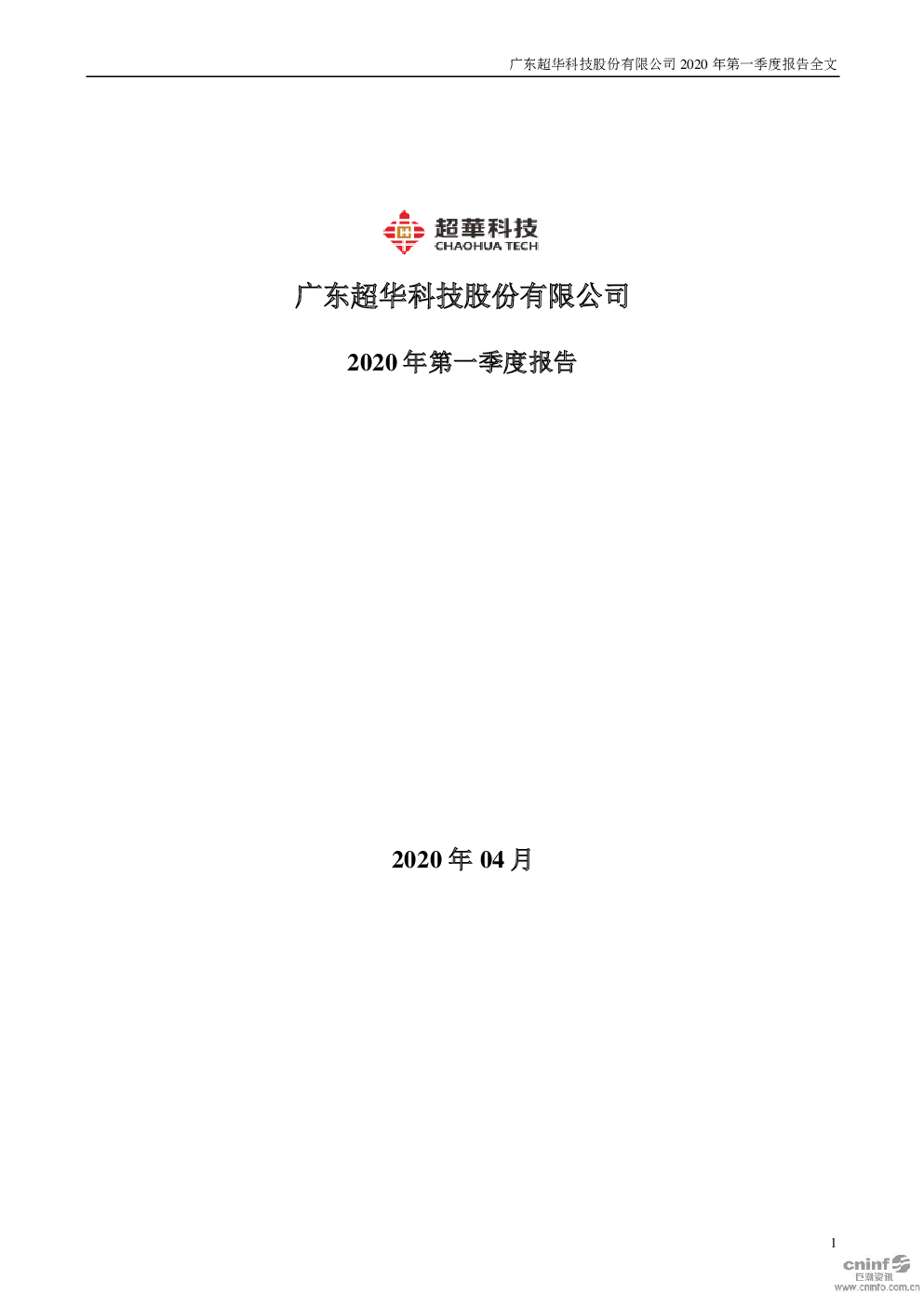 广东超华科技股份有限公司2020年第一季度报告全文

超華科技
CHAOHUA TECH

广东超华科技股份有限公司

2020年第一季度报告

2020年04月

1

cninf
巨潮资讯
www.cninfo.com.cn